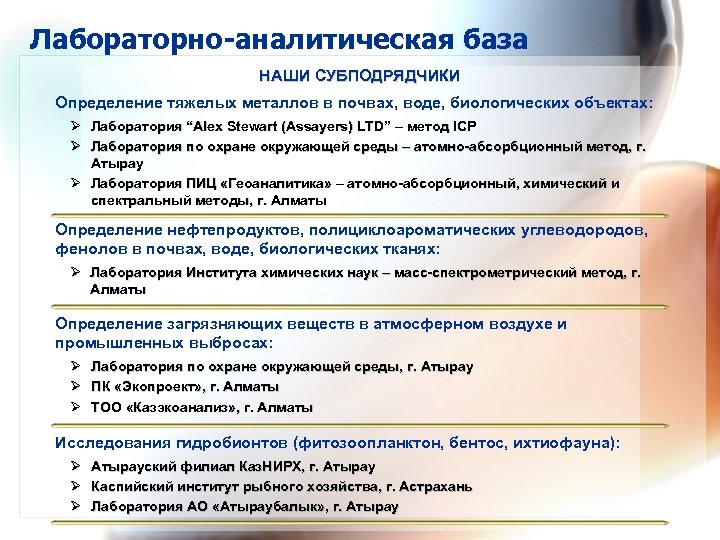 Лабораторно-аналитическая база

НАШИ СУБПОДРЯДЧИКИ

Определение тяжелых металлов в почвах, воде, биологических объектах:

➢ Лаборатория “Alex Stewart (Assayers) LTD” – метод ICP
➢ Лаборатория по охране окружающей среды – атомно-абсорбционный метод, г. Атырау
➢ Лаборатория ПИЦ «Геоаналитика» – атомно-абсорбционный, химический и спектральный методы, г. Алматы

Определение нефтепродуктов, полициклоароматических углеводородов, фенолов в почвах, воде, биологических тканях:

➢ Лаборатория Института химических наук – масс-спектрометрический метод, г. Алматы

Определение загрязняющих веществ в атмосферном воздухе и промышленных выбросах:

➢ Лаборатория по охране окружающей среды, г. Атырау
➢ ПК «Экопроект», г. Алматы
➢ ТОО «Казэкоанализ», г. Алматы

Исследования гидробионтов (фитозоопланктон, бентос, ихтиофауна):

➢ Атырауский филиал КазНИРХ, г. Атырау
➢ Каспийский институт рыбного хозяйства, г. Астрахань
➢ Лаборатория АО «Атыраубалык», г. Атырау